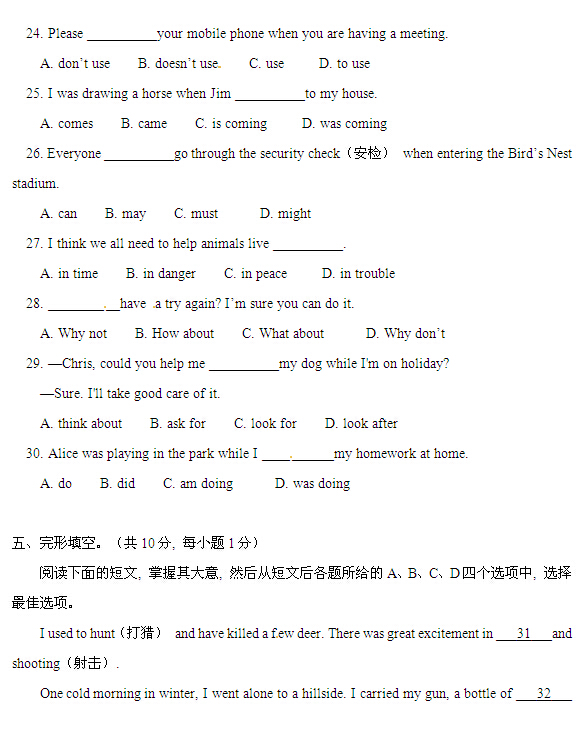 24. Please __________your mobile phone when you are having a meeting.

A. don't use B. doesn't use. C. use D. to use

25. I was drawing a horse when Jim __________to my house.

A. comes B. came C. is coming D. was coming

26. Everyone __________go through the security check（安检） when entering the Bird's Nest stadium.

A. can B. may C. must D. might

27. I think we all need to help animals live __________.

A. in time B. in danger C. in peace D. in trouble

28. ________.__have .a try again? I'm sure you can do it.

A. Why not B. How about C. What about D. Why don't

29. —Chris, could you help me __________my dog while I'm on holiday?

—Sure. I'll take good care of it.

A. think about B. ask for C. look for D. look after

30. Alice was playing in the park while I ____.______my homework at home.

A. do B. did C. am doing D. was doing

五、完形填空。（共 10 分，每小题 1 分）

阅读下面的短文，掌握其大意，然后从短文后各题所给的 A、B、C、D 四个选项中，选择最佳选项。

I used to hunt（打猎） and have killed a f.ew deer. There was great excitement in ___31___and shooting（射击）.

One cold morning in winter, I went alone to a hillside. I carried my gun, a bottle of ___32___